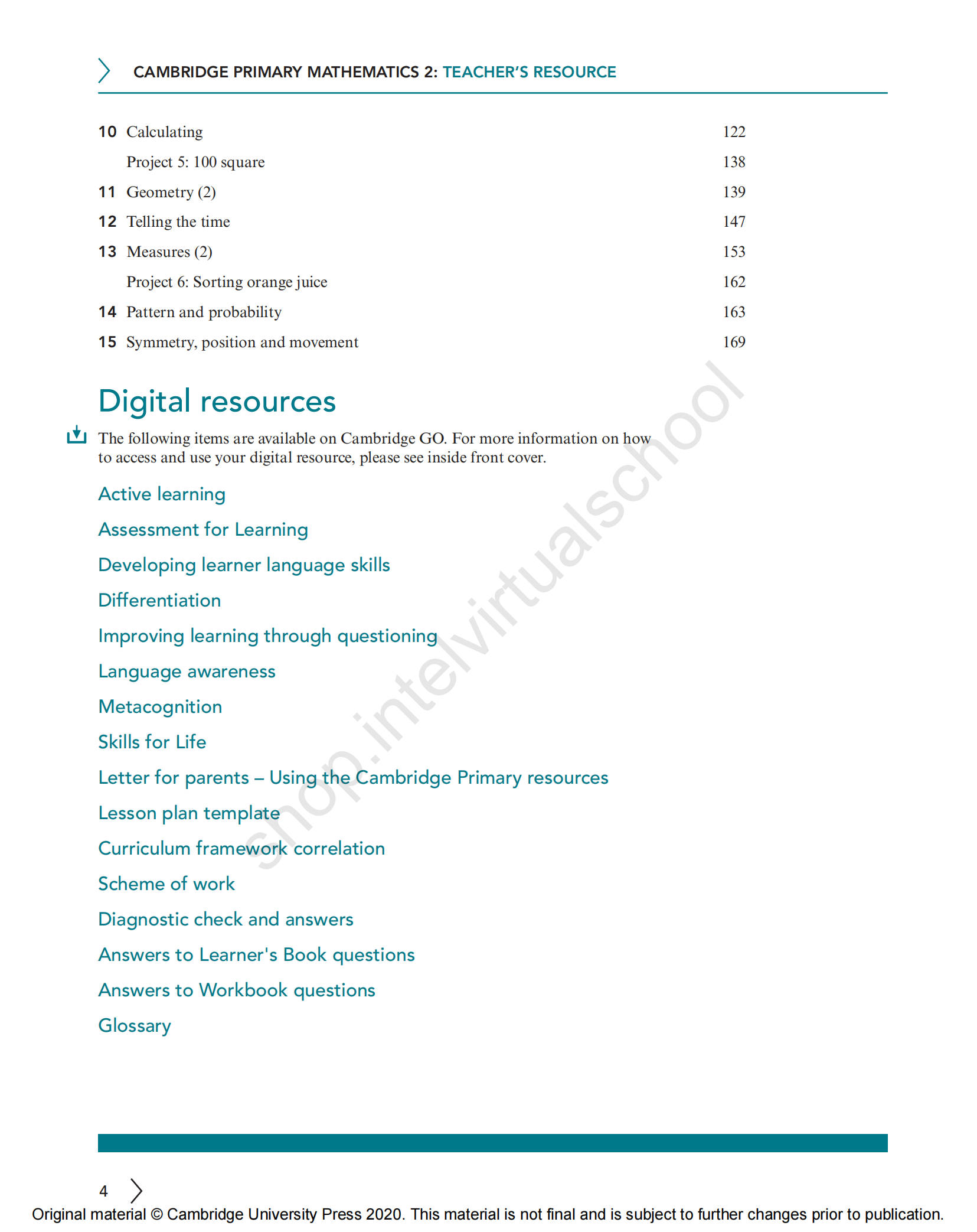 CAMBRIDGE PRIMARY MATHEMATICS 2: TEACHER'S RESOURCE

| | | |
|---|---|---|
| 10 | Calculating | 122 |
| | Project 5: 100 square | 138 |
| 11 | Geometry (2) | 139 |
| 12 | Telling the time | 147 |
| 13 | Measures (2) | 153 |
| | Project 6: Sorting orange juice | 162 |
| 14 | Pattern and probability | 163 |
| 15 | Symmetry, position and movement | 169 |

Digital resources

The following items are available on Cambridge GO. For more information on how to access and use your digital resource, please see inside front cover.

Active learning

Assessment for Learning

Developing learner language skills

Differentiation

Improving learning through questioning

Language awareness

Metacognition

Skills for Life

Letter for parents – Using the Cambridge Primary resources

Lesson plan template

Curriculum framework correlation

Scheme of work

Diagnostic check and answers

Answers to Learner's Book questions

Answers to Workbook questions

Glossary

shop.intelvirtualschool

4

Original material © Cambridge University Press 2020. This material is not final and is subject to further changes prior to publication.